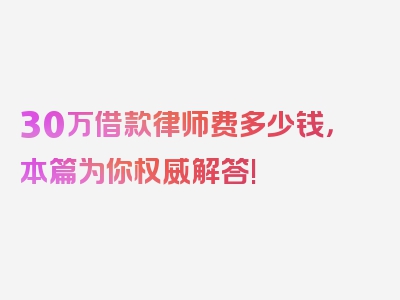 30万借款律师费多少钱，本篇为你权威解答！